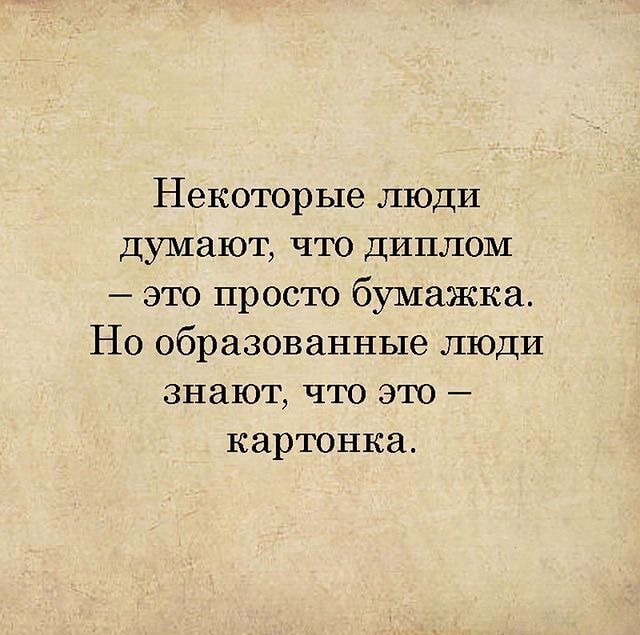 Некоторые люди думают, что диплом – это просто бумажка. Но образованные люди знают, что это – картонка.